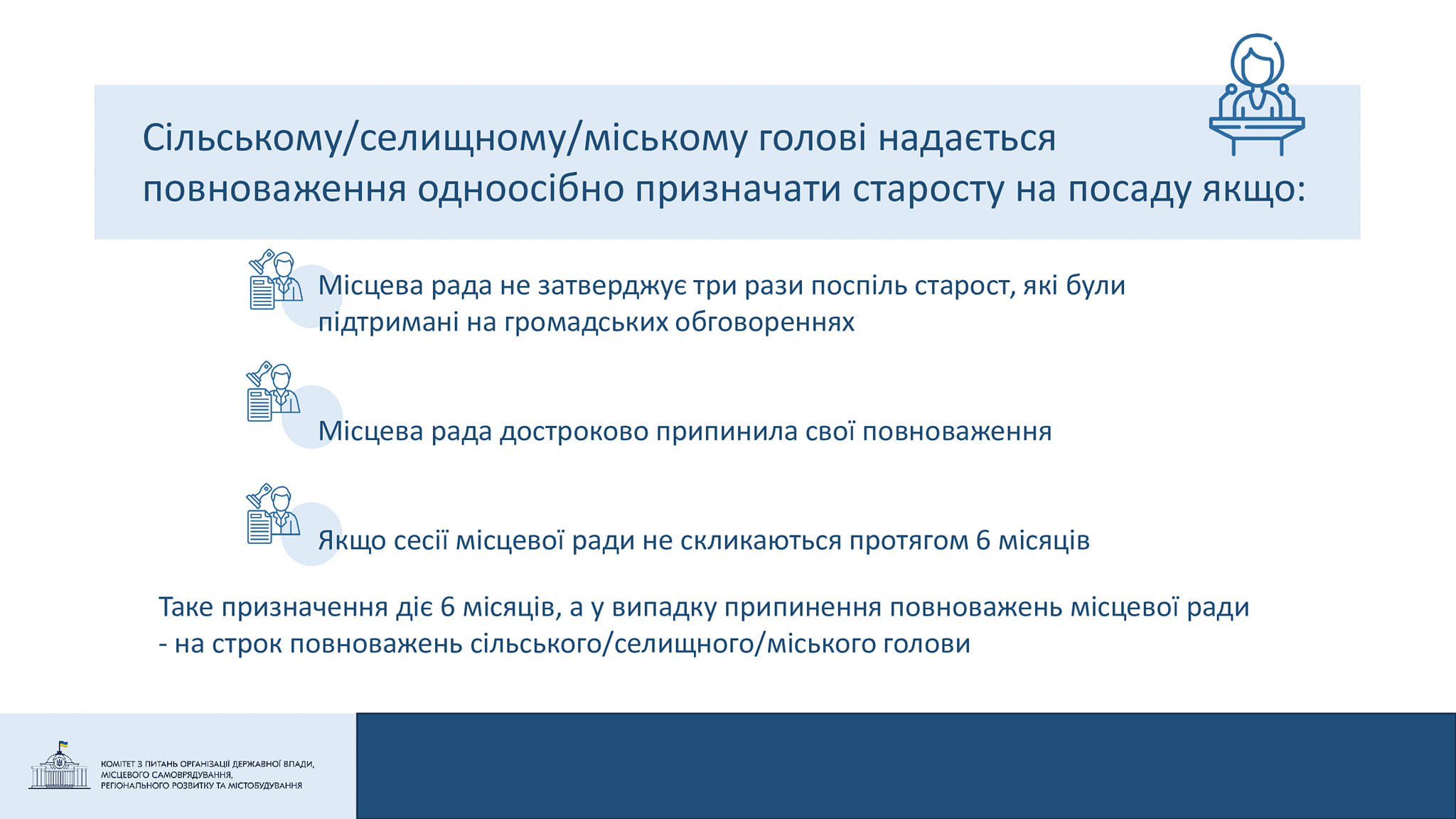 Сільському/селищному/міському голові надається повноваження одноосібно призначати старосту на посаду якщо:

Місцева рада не затверджує три рази поспіль старост, які були підтримані на громадських обговореннях

Місцева рада достроково припинила свої повноваження

Якщо сесії місцевої ради не скликаються протягом 6 місяців

Таке призначення діє 6 місяців, а у випадку припинення повноважень місцевої ради - на строк повноважень сільського/селищного/міського голови

КОМІТЕТ З ПИТАНЬ ОРГАНІЗАЦІЇ ДЕРЖАВНОЇ ВЛАДИ, МІСЦЕВОГО САМОВРЯДУВАННЯ, РЕГІОНАЛЬНОГО РОЗВИТКУ ТА МІСТОБУДУВАННЯ